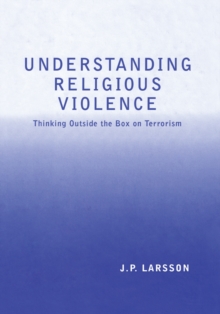 UNDERSTANDING RELIGIOUS VIOLENCE

Thinking Outside the Box on Terrorism

J.P. LARSSON